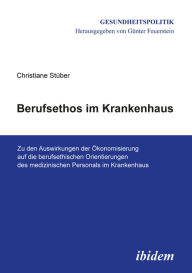 GESUNDHEITSPOLITIK
Herausgegeben von Günter Feuerstein

Christiane Stüber

Berufsethos im Krankenhaus

Zu den Auswirkungen der Ökonomisierung auf die berufsethischen Orientierungen des medizinischen Personals im Krankenhaus

ibidem